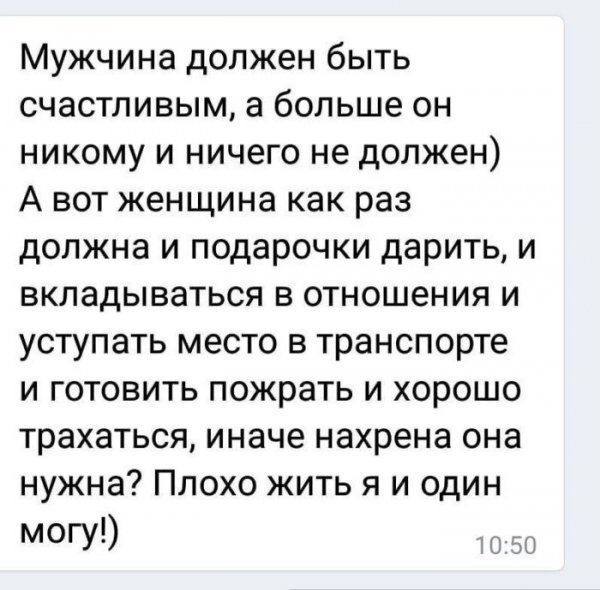 Мужчина должен быть счастливым, а больше он никому и ничего не должен)
А вот женщина как раз должна и подарочки дарить, и вкладываться в отношения и уступать место в транспорте и готовить пожрать и хорошо трахаться, иначе нахрена она нужна? Плохо жить я и один могу!)
10:50